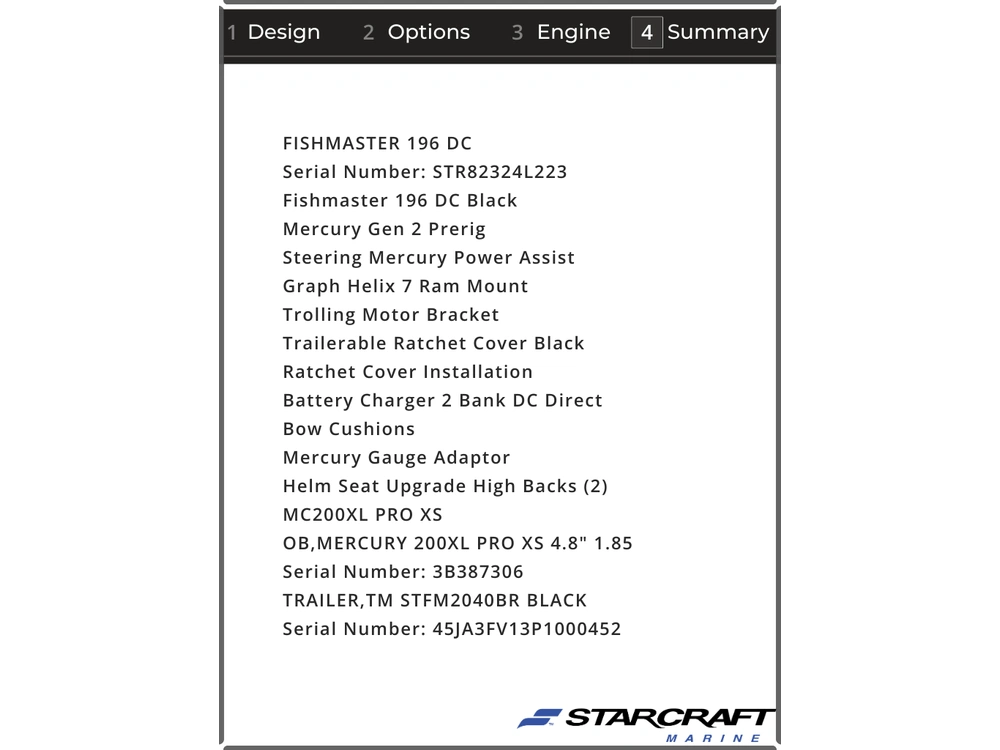 1 Design 2 Options 3 Engine 4 Summary

FISHMASTER 196 DC
Serial Number: STR82324L223
Fishmaster 196 DC Black
Mercury Gen 2 Prerig
Steering Mercury Power Assist
Graph Helix 7 Ram Mount
Trolling Motor Bracket
Trailerable Ratchet Cover Black
Ratchet Cover Installation
Battery Charger 2 Bank DC Direct
Bow Cushions
Mercury Gauge Adaptor
Helm Seat Upgrade High Backs (2)
MC200XL PRO XS
OB,MERCURY 200XL PRO XS 4.8" 1.85
Serial Number: 3B387306
TRAILER,TM STFM2040BR BLACK
Serial Number: 45JA3FV13P1000452

STARCRAFT
MARINE